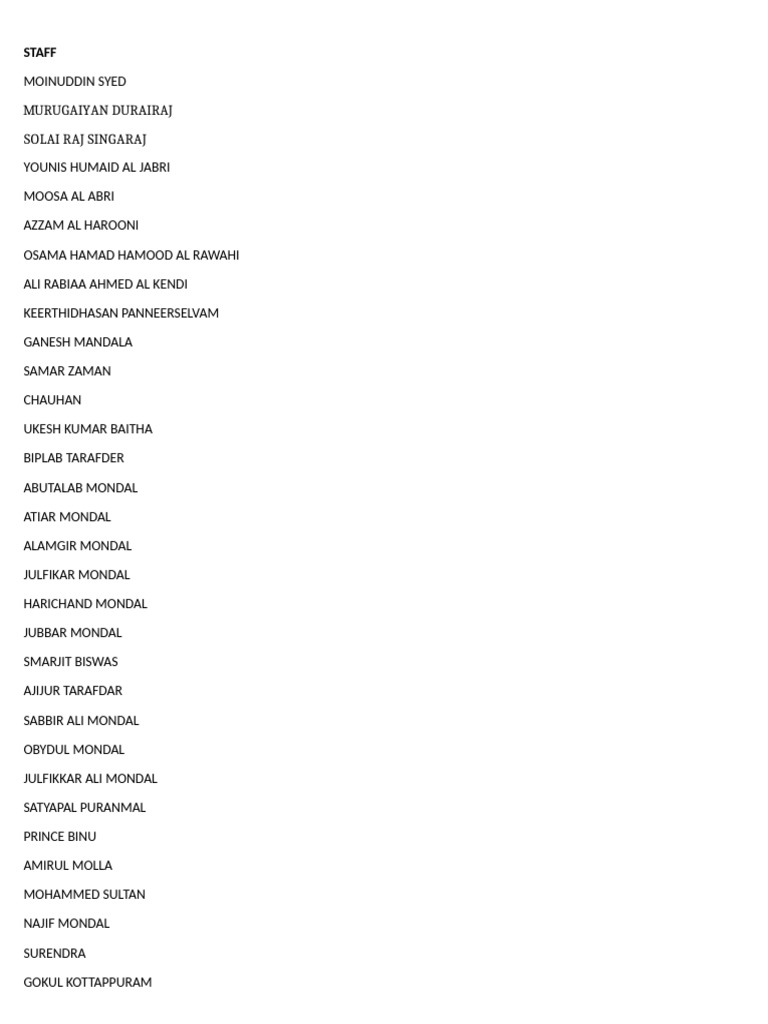 STAFF

MOINUDDIN SYED

MURUGAIYAN DURAIRAJ

SOLAI RAJ SINGARAJ

YOUNIS HUMAID AL JABRI

MOOSA AL ABRI

AZZAM AL HAROONI

OSAMA HAMAD HAMOOD AL RAWAHI

ALI RABIAA AHMED AL KENDI

KEERTHIDHASAN PANNEERSELVAM

GANESH MANDALA

SAMAR ZAMAN

CHAUHAN

UKESH KUMAR BAITHA

BIPLAB TARAFDER

ABUTALAB MONDAL

ATIAR MONDAL

ALAMGIR MONDAL

JULFIKAR MONDAL

HARICHAND MONDAL

JUBBAR MONDAL

SMARJIT BISWAS

AJIJUR TARAFDAR

SABBIR ALI MONDAL

OBYDUL MONDAL

JULFIKKAR ALI MONDAL

SATYAPAL PURANMAL

PRINCE BINU

AMIRUL MOLLA

MOHAMMED SULTAN

NAJIF MONDAL

SURENDRA

GOKUL KOTTAPPURAM